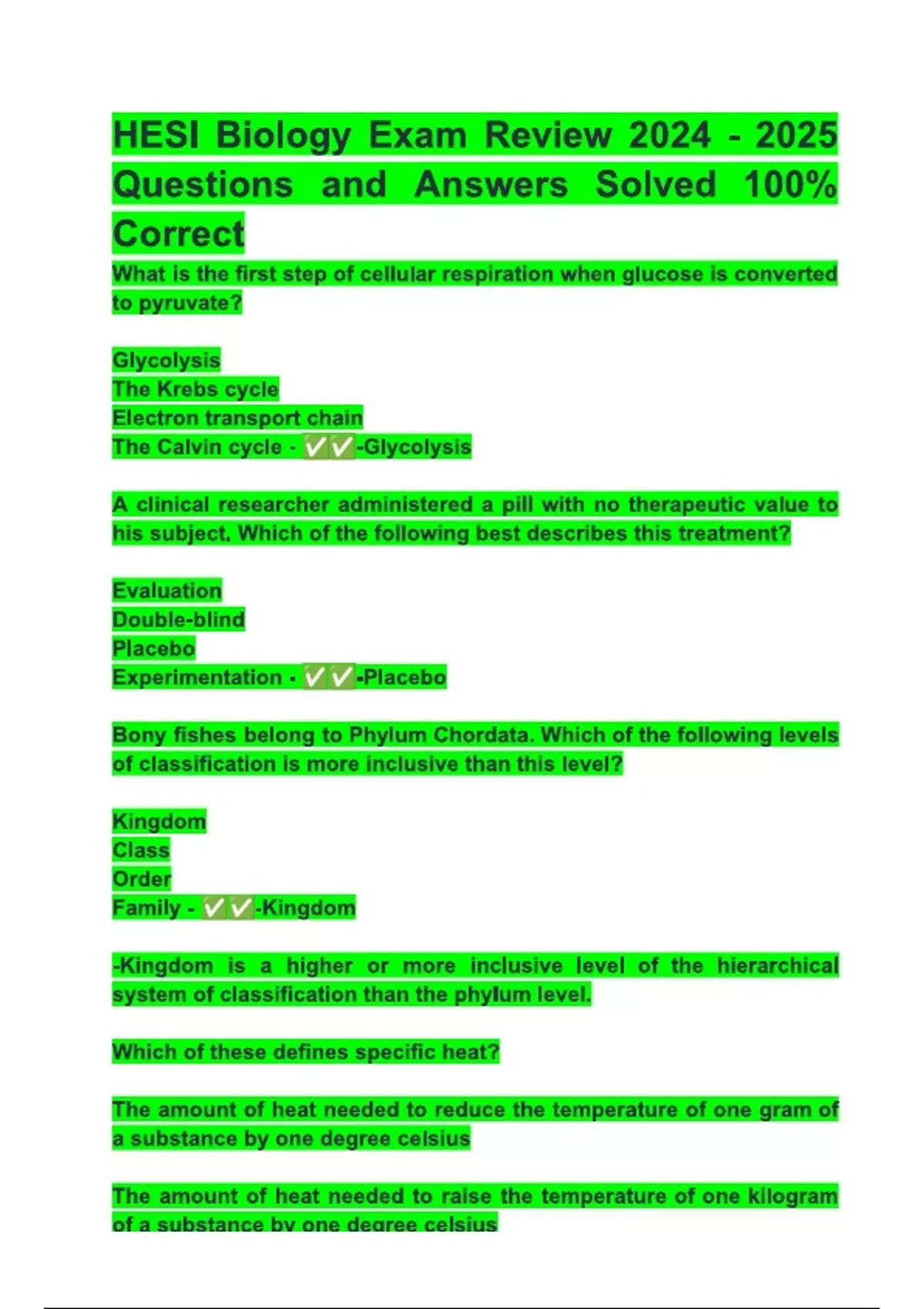 HESI Biology Exam Review 2024 - 2025 Questions and Answers Solved 100% Correct

What is the first step of cellular respiration when glucose is converted to pyruvate?

Glycolysis
The Krebs cycle
Electron transport chain
The Calvin cycle - ✅✅-Glycolysis

A clinical researcher administered a pill with no therapeutic value to his subject. Which of the following best describes this treatment?

Evaluation
Double-blind
Placebo
Experimentation - ✅✅-Placebo

Bony fishes belong to Phylum Chordata. Which of the following levels of classification is more inclusive than this level?

Kingdom
Class
Order
Family - ✅✅-Kingdom

-Kingdom is a higher or more inclusive level of the hierarchical system of classification than the phylum level.

Which of these defines specific heat?

The amount of heat needed to reduce the temperature of one gram of a substance by one degree celsius

The amount of heat needed to raise the temperature of one kilogram of a substance by one degree celsius